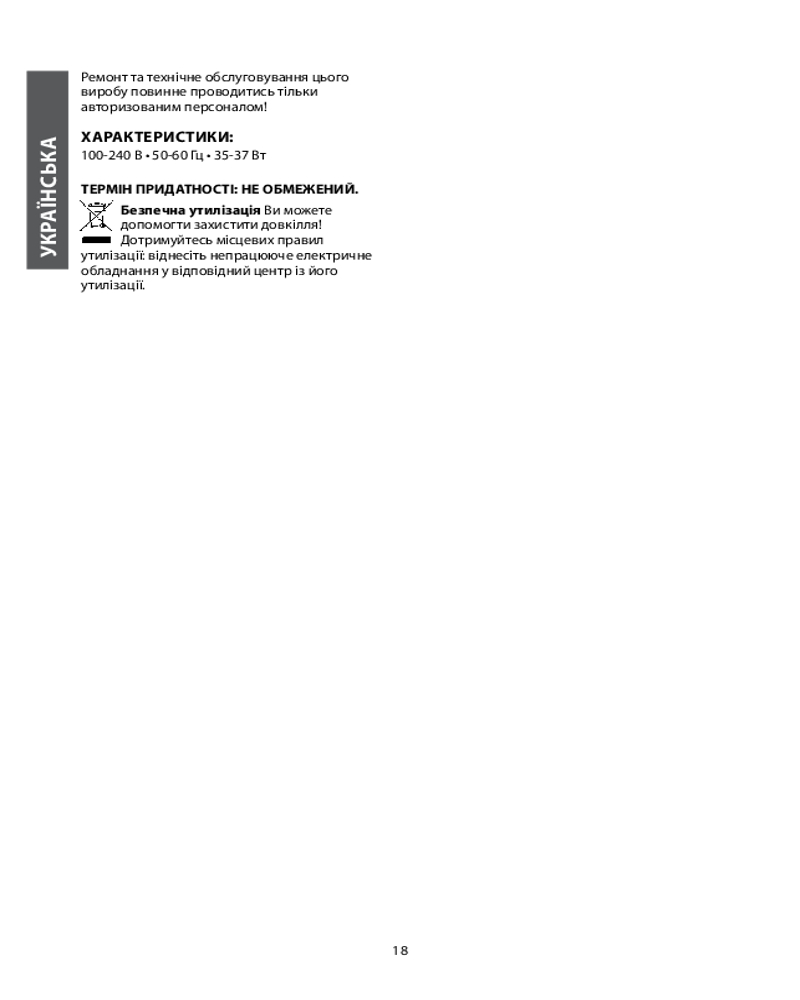 УКРАЇНСЬКА

Ремонт та технічне обслуговування цього виробу повинне проводитись тільки авторизованим персоналом!

ХАРАКТЕРИСТИКИ:
100-240 В • 50-60 Гц • 35-37 Вт

ТЕРМІН ПРИДАТНОСТІ: НЕ ОБМЕЖЕНИЙ.

Безпечна утилізація Ви можете допомогти захистити довкілля! Дотримуйтесь місцевих правил утилізації: віднесіть непрацююче електричне обладнання у відповідний центр із його утилізації.

18